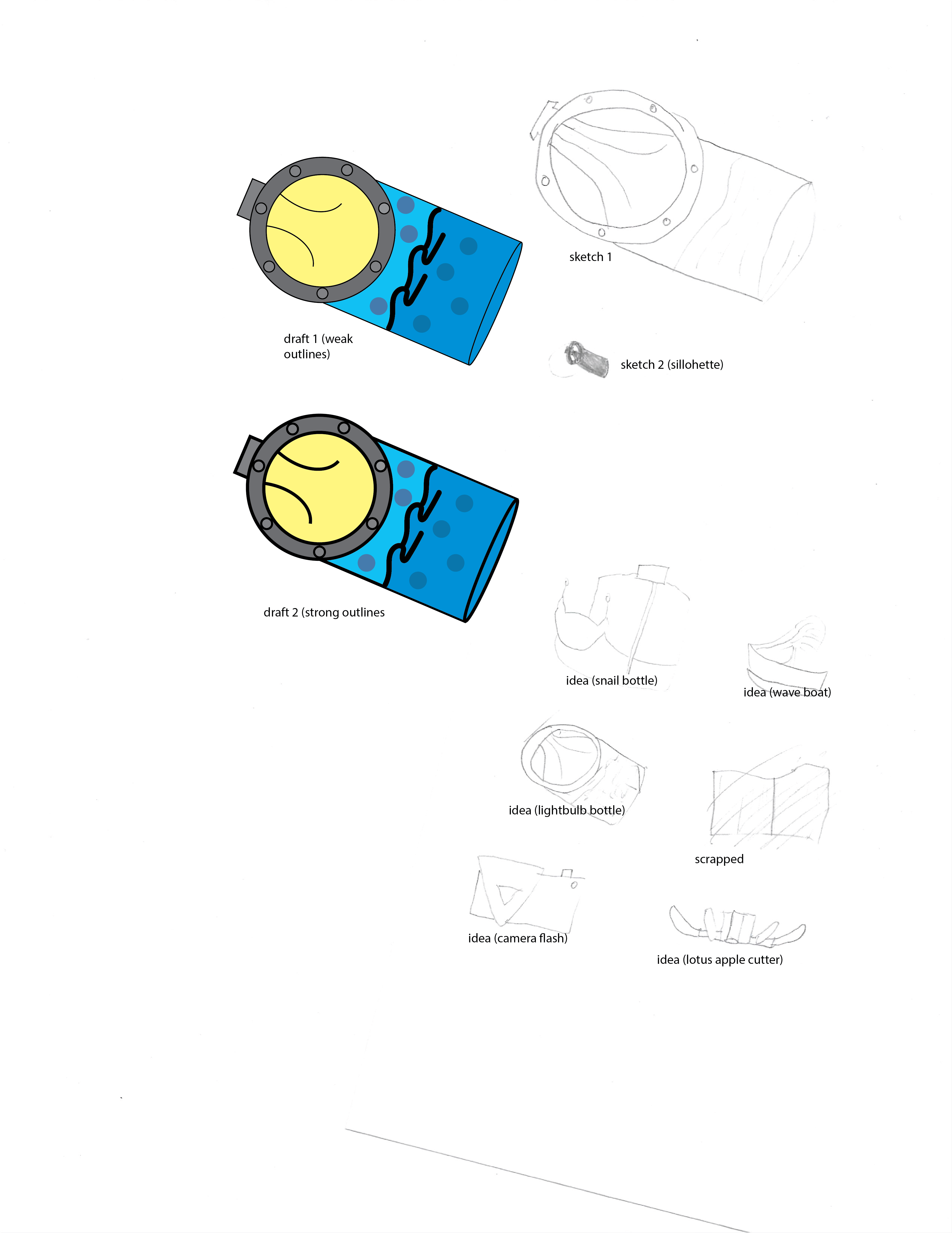 sketch 1

draft 1 (weak outlines)

sketch 2 (sillohette)

draft 2 (strong outlines

idea (snail bottle)

idea (wave boat)

idea (lightbulb bottle)

scrapped

idea (camera flash)

idea (lotus apple cutter)